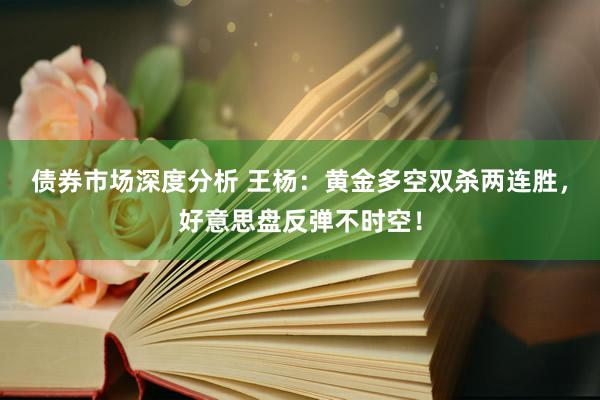 债券市场深度分析 王杨：黄金多空双杀两连胜，好意思盘反弹不时空！